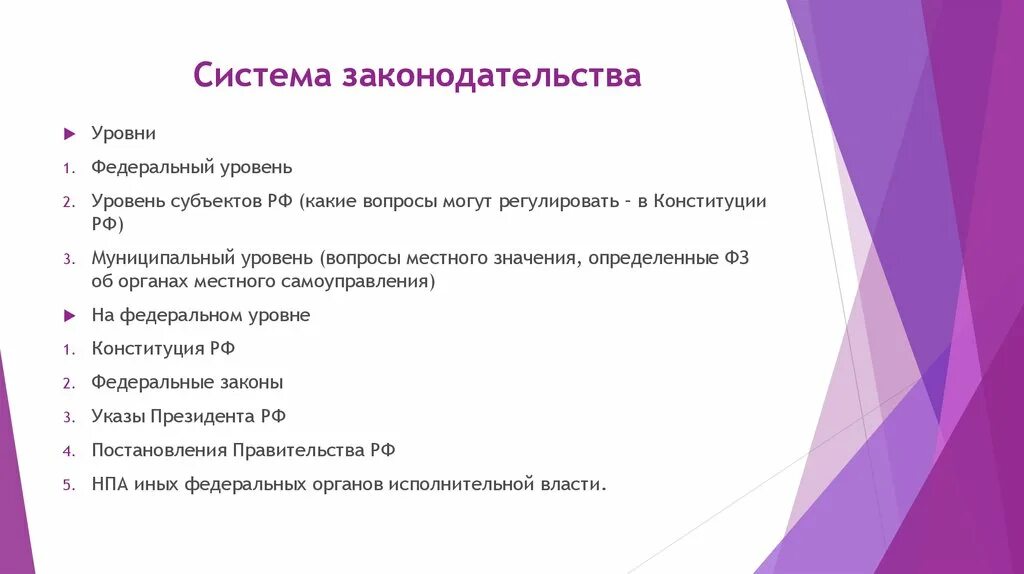 Система законодательства

Уровни

1. Федеральный уровень

2. Уровень субъектов РФ (какие вопросы могут регулировать - в Конституции РФ)

3. Муниципальный уровень (вопросы местного значения, определенные ФЗ об органах местного самоуправления)

На федеральном уровне

1. Конституция РФ

2. Федеральные законы

3. Указы Президента РФ

4. Постановления Правительства РФ

5. НПА иных федеральных органов исполнительной власти.